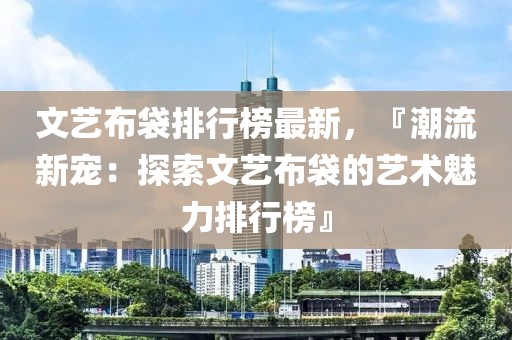 文艺布袋排行榜最新，『潮流新宠：探索文艺布袋的艺术魅力排行榜』